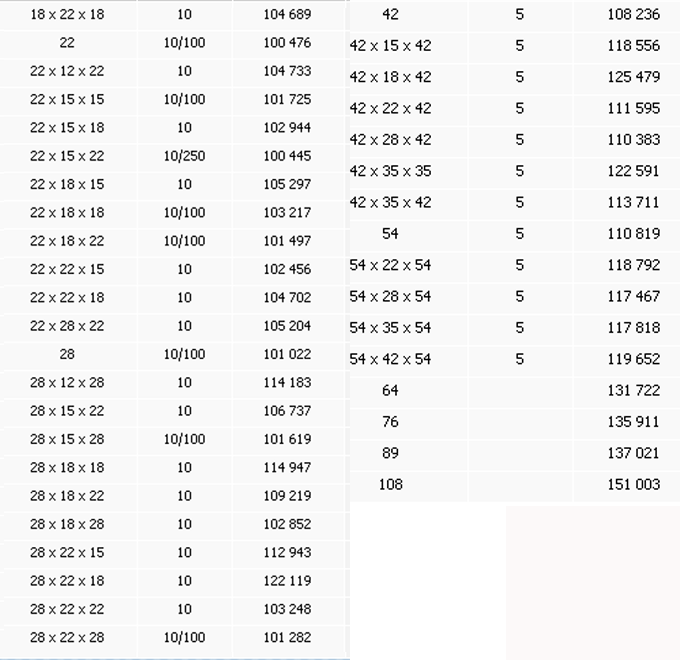 | | | |
|---|---|---|
| 18 x 22 x 18 | 10 | 104 689 |
| 22 | 10/100 | 100 476 |
| 22 x 12 x 22 | 10 | 104 733 |
| 22 x 15 x 15 | 10/100 | 101 725 |
| 22 x 15 x 18 | 10 | 102 944 |
| 22 x 15 x 22 | 10/250 | 100 445 |
| 22 x 18 x 15 | 10 | 105 297 |
| 22 x 18 x 18 | 10/100 | 103 217 |
| 22 x 18 x 22 | 10/100 | 101 497 |
| 22 x 22 x 15 | 10 | 102 456 |
| 22 x 22 x 18 | 10 | 104 702 |
| 22 x 28 x 22 | 10 | 105 204 |
| 28 | 10/100 | 101 022 |
| 28 x 12 x 28 | 10 | 114 183 |
| 28 x 15 x 22 | 10 | 106 737 |
| 28 x 15 x 28 | 10/100 | 101 619 |
| 28 x 18 x 18 | 10 | 114 947 |
| 28 x 18 x 22 | 10 | 109 219 |
| 28 x 18 x 28 | 10 | 102 852 |
| 28 x 22 x 15 | 10 | 112 943 |
| 28 x 22 x 18 | 10 | 122 119 |
| 28 x 22 x 22 | 10 | 103 248 |
| 28 x 22 x 28 | 10/100 | 101 282 |

| | | |
|---|---|---|
| 42 | 5 | 108 236 |
| 42 x 15 x 42 | 5 | 118 556 |
| 42 x 18 x 42 | 5 | 125 479 |
| 42 x 22 x 42 | 5 | 111 595 |
| 42 x 28 x 42 | 5 | 110 383 |
| 42 x 35 x 35 | 5 | 122 591 |
| 42 x 35 x 42 | 5 | 113 711 |
| 54 | 5 | 110 819 |
| 54 x 22 x 54 | 5 | 118 792 |
| 54 x 28 x 54 | 5 | 117 467 |
| 54 x 35 x 54 | 5 | 117 818 |
| 54 x 42 x 54 | 5 | 119 652 |
| 64 | | 131 722 |
| 76 | | 135 911 |
| 89 | | 137 021 |
| 108 | | 151 003 |